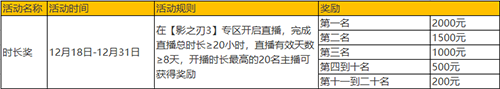 | 活动名称 | 活动时间 | 活动规则 | 奖励 | |
|---|---|---|---|---|
| 时长奖 | 12月18日-12月31日 | 在【影之刃3】专区开启直播，完成直播总时长≥20小时，直播有效天数≥8天，开播时长最高的20名主播可获得奖励 | 第一名 | 2000元 |
| | | | 第二名 | 1500元 |
| | | | 第三名 | 1000元 |
| | | | 第四到十名 | 500元 |
| | | | 第十一到二十名 | 200元 |